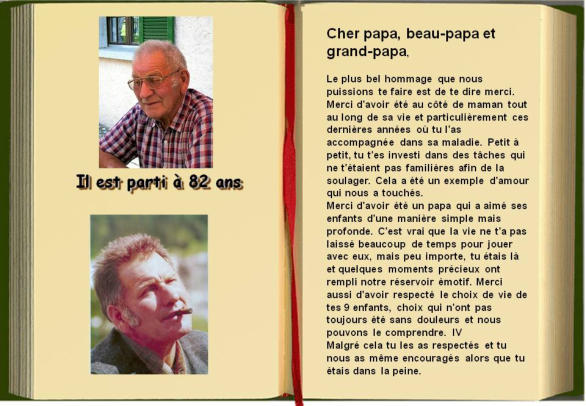 Il est parti à 82 ans

Cher papa, beau-papa et grand-papa,

Le plus bel hommage que nous puissions te faire est de te dire merci. Merci d'avoir été au côté de maman tout au long de sa vie et particulièrement ces dernières années où tu l'as accompagnée dans sa maladie. Petit à petit, tu t'es investi dans des tâches qui ne t'étaient pas familières afin de la soulager. Cela a été un exemple d'amour qui nous a touchés.
Merci d'avoir été un papa qui a aimé ses enfants d'une manière simple mais profonde. C'est vrai que la vie ne t'a pas laissé beaucoup de temps pour jouer avec eux, mais peu importe, tu étais là et quelques moments précieux ont rempli notre réservoir émotif. Merci aussi d'avoir respecté le choix de vie de tes 9 enfants, choix qui n'ont pas toujours été sans douleurs et nous pouvons le comprendre. IV
Malgré cela tu les as respectés et tu nous as même encouragés alors que tu étais dans la peine.